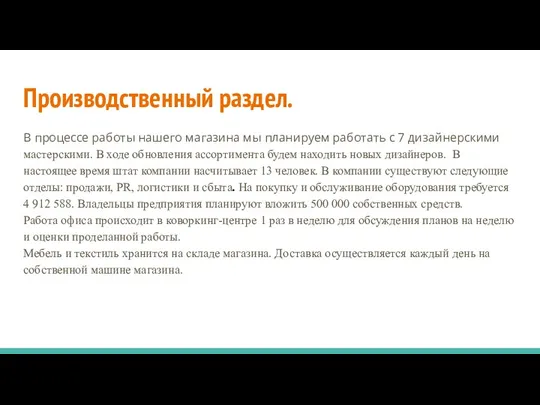 Производственный раздел.

В процессе работы нашего магазина мы планируем работать с 7 дизайнерскими мастерскими. В ходе обновления ассортимента будем находить новых дизайнеров. В настоящее время штат компании насчитывает 13 человек. В компании существуют следующие отделы: продажи, PR, логистики и сбыта. На покупку и обслуживание оборудования требуется 4 912 588. Владельцы предприятия планируют вложить 500 000 собственных средств.
Работа офиса происходит в коворкинг-центре 1 раз в неделю для обсуждения планов на неделю и оценки проделанной работы.
Мебель и текстиль хранится на складе магазина. Доставка осуществляется каждый день на собственной машине магазина.